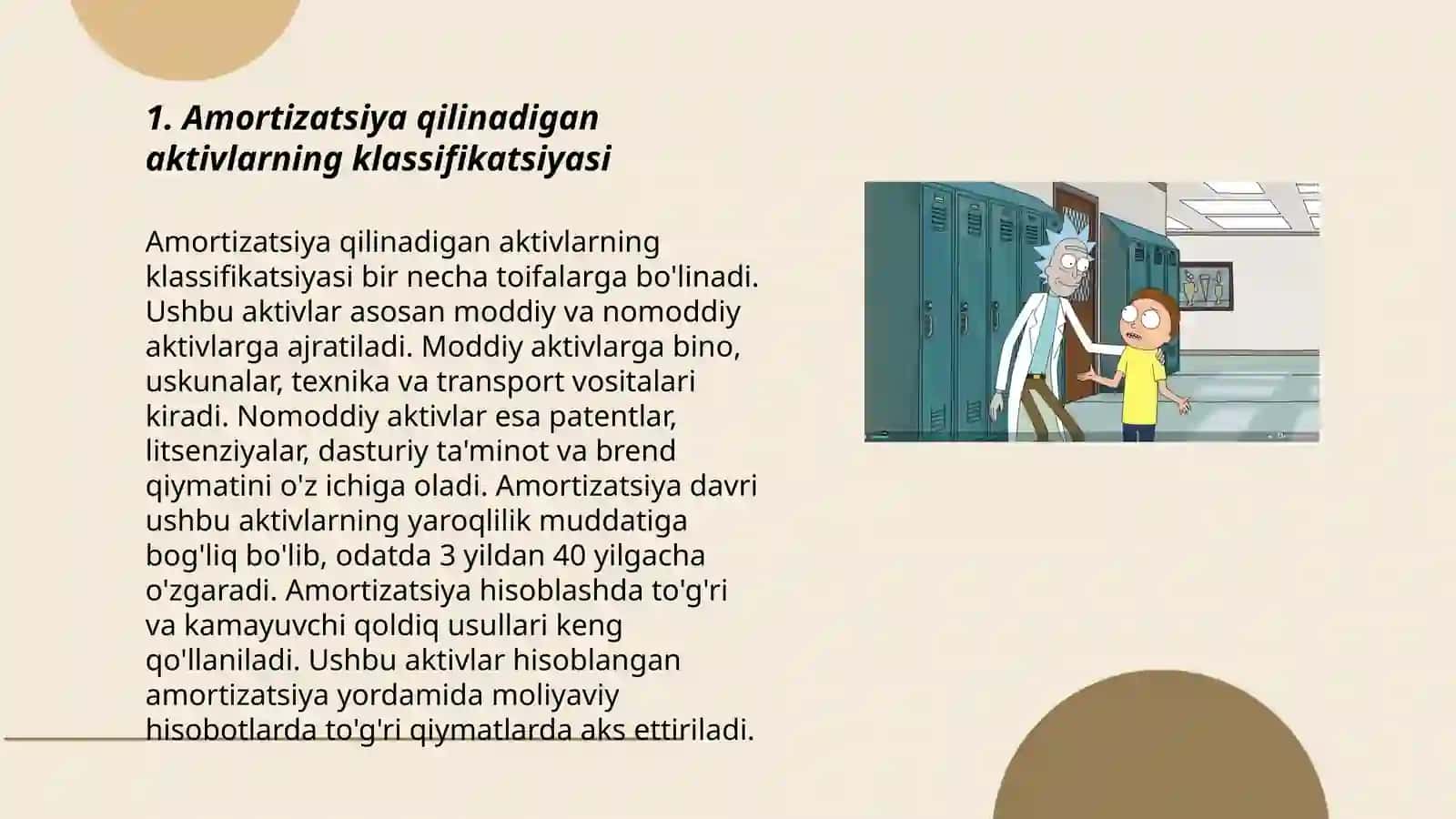 1. Amortizatsiya qilinadigan aktivlarning klassifikatsiyasi

Amortizatsiya qilinadigan aktivlarning klassifikatsiyasi bir necha toifalarga bo'linadi. Ushbu aktivlar asosan moddiy va nomoddiy aktivlarga ajratiladi. Moddiy aktivlarga bino, uskunalar, texnika va transport vositalari kiradi. Nomoddiy aktivlar esa patentlar, litsenziyalar, dasturiy ta'minot va brend qiymatini o'z ichiga oladi. Amortizatsiya davri ushbu aktivlarning yaroqlilik muddatiga bog'liq bo'lib, odatda 3 yildan 40 yilgacha o'zgaradi. Amortizatsiya hisoblashda to'g'ri va kamayuvchi qoldiq usullari keng qo'llaniladi. Ushbu aktivlar hisoblangan amortizatsiya yordamida moliyaviy hisobotlarda to'g'ri qiymatlarda aks ettiriladi.